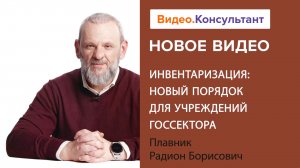 Видео.Консультант

НОВОЕ ВИДЕО

ИНВЕНТАРИЗАЦИЯ: НОВЫЙ ПОРЯДОК ДЛЯ УЧРЕЖДЕНИЙ ГОССЕКТОРА

Плавник Радион Борисович